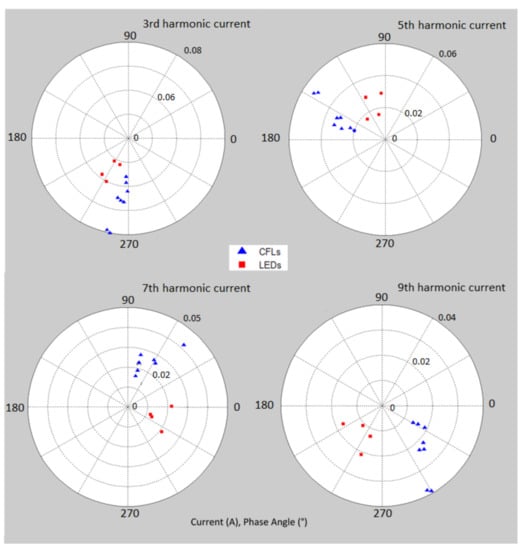 3rd harmonic current

90
0.08
0.06
180
0
0
270

5th harmonic current

90
0.06
0.02
180
0
0
270

CFLs
LEDs

7th harmonic current

90
0.05
0.02
180
0
0
270

9th harmonic current

90
0.04
0.02
180
0
0
270

Current (A), Phase Angle (°)